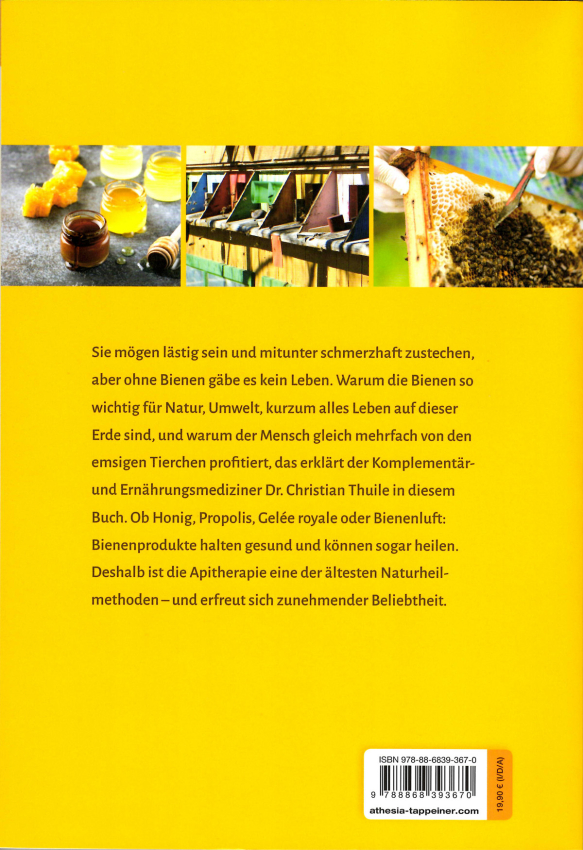 Sie mögen lästig sein und mitunter schmerzhaft zustechen, aber ohne Bienen gäbe es kein Leben. Warum die Bienen so wichtig für Natur, Umwelt, kurzum alles Leben auf dieser Erde sind, und warum der Mensch gleich mehrfach von den emsigen Tierchen profitiert, das erklärt der Komplementär- und Ernährungsmediziner Dr. Christian Thuile in diesem Buch. Ob Honig, Propolis, Gelée royale oder Bienenluft: Bienenprodukte halten gesund und können sogar heilen. Deshalb ist die Apitherapie eine der ältesten Naturheilmethoden – und erfreut sich zunehmender Beliebtheit.

ISBN 978-88-6839-367-0

9 788868 393670

athesia-tappeiner.com

19,90 € (I/D/A)